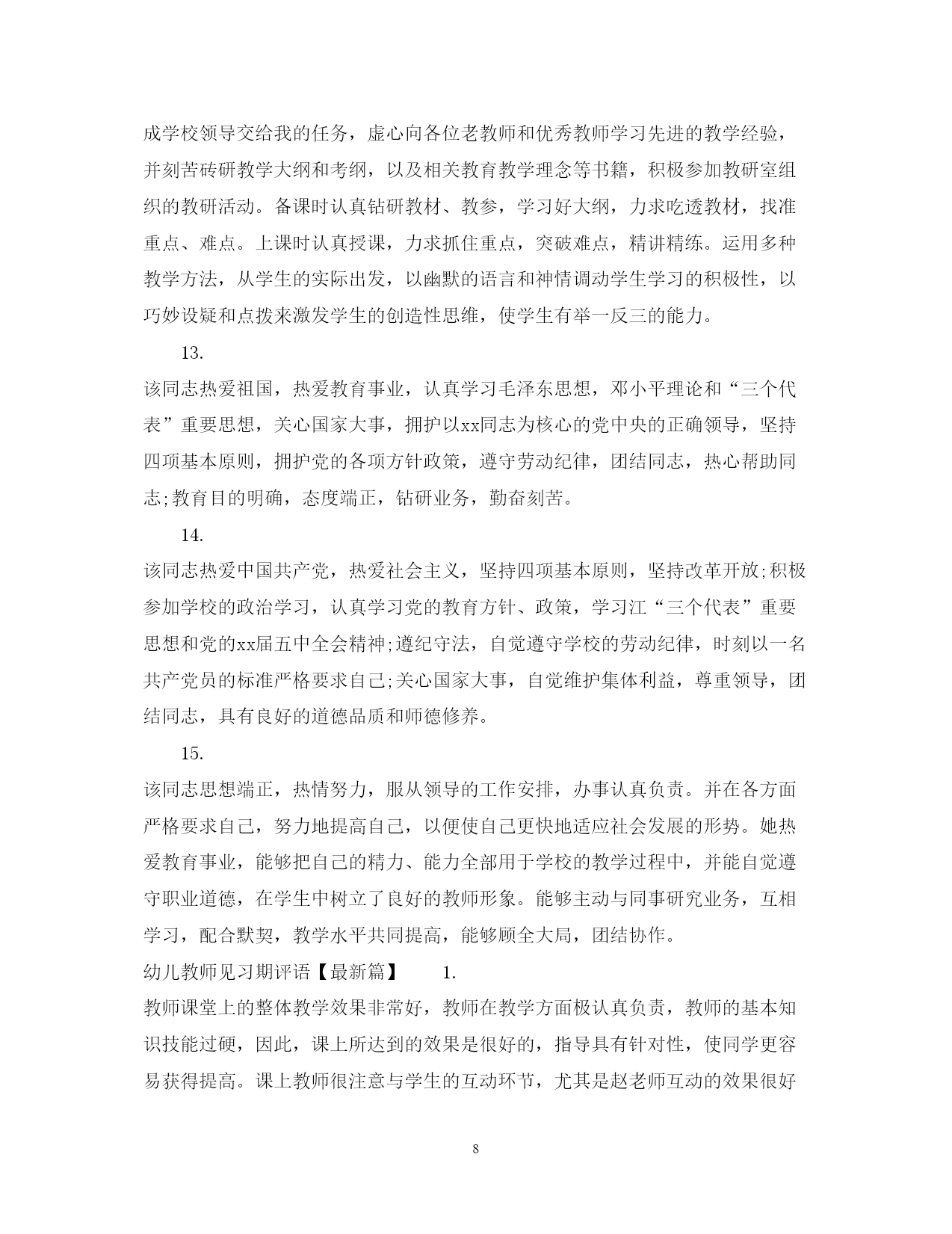 成学校领导交给我的任务，虚心向各位老教师和优秀教师学习先进的教学经验，并刻苦砖研教学大纲和考纲，以及相关教育教学理念等书籍，积极参加教研室组织的教研活动。备课时认真钻研教材、教参，学习好大纲，力求吃透教材，找准重点、难点。上课时认真授课，力求抓住重点，突破难点，精讲精练。运用多种教学方法，从学生的实际出发，以幽默的语言和神情调动学生学习的积极性，以巧妙设疑和点拨来激发学生的创造性思维，使学生有举一反三的能力。

13.

该同志热爱祖国，热爱教育事业，认真学习毛泽东思想，邓小平理论和“三个代表”重要思想，关心国家大事，拥护以xx同志为核心的党中央的正确领导，坚持四项基本原则，拥护党的各项方针政策，遵守劳动纪律，团结同志，热心帮助同志;教育目的明确，态度端正，钻研业务，勤奋刻苦。

14.

该同志热爱中国共产党，热爱社会主义，坚持四项基本原则，坚持改革开放;积极参加学校的政治学习，认真学习党的教育方针、政策，学习江“三个代表”重要思想和党的xx届五中全会精神;遵纪守法，自觉遵守学校的劳动纪律，时刻以一名共产党员的标准严格要求自己;关心国家大事，自觉维护集体利益，尊重领导，团结同志，具有良好的道德品质和师德修养。

15.

该同志思想端正，热情努力，服从领导的工作安排，办事认真负责。并在各方面严格要求自己，努力地提高自己，以便使自己更快地适应社会发展的形势。她热爱教育事业，能够把自己的精力、能力全部用于学校的教学过程中，并能自觉遵守职业道德，在学生中树立了良好的教师形象。能够主动与同事研究业务，互相学习，配合默契，教学水平共同提高，能够顾全大局，团结协作。

幼儿教师见习期评语【最新篇】 1.

教师课堂上的整体教学效果非常好，教师在教学方面极认真负责，教师的基本知识技能过硬，因此，课上所达到的效果是很好的，指导具有针对性，使同学更容易获得提高。课上教师很注意与学生的互动环节，尤其是赵老师互动的效果很好

8